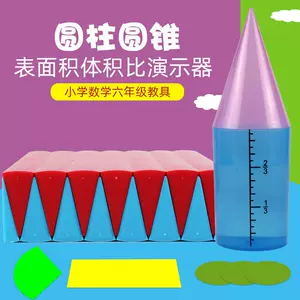 圆柱圆锥
表面积体积比演示器
小学数学六年级教具

$\frac{2}{3}$

$\frac{1}{3}$